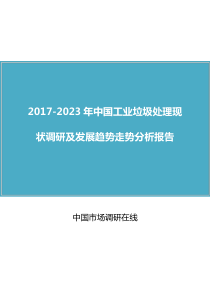 2017-2023 年中国工业垃圾处理现状调研及发展趋势走势分析报告

中国市场调研在线